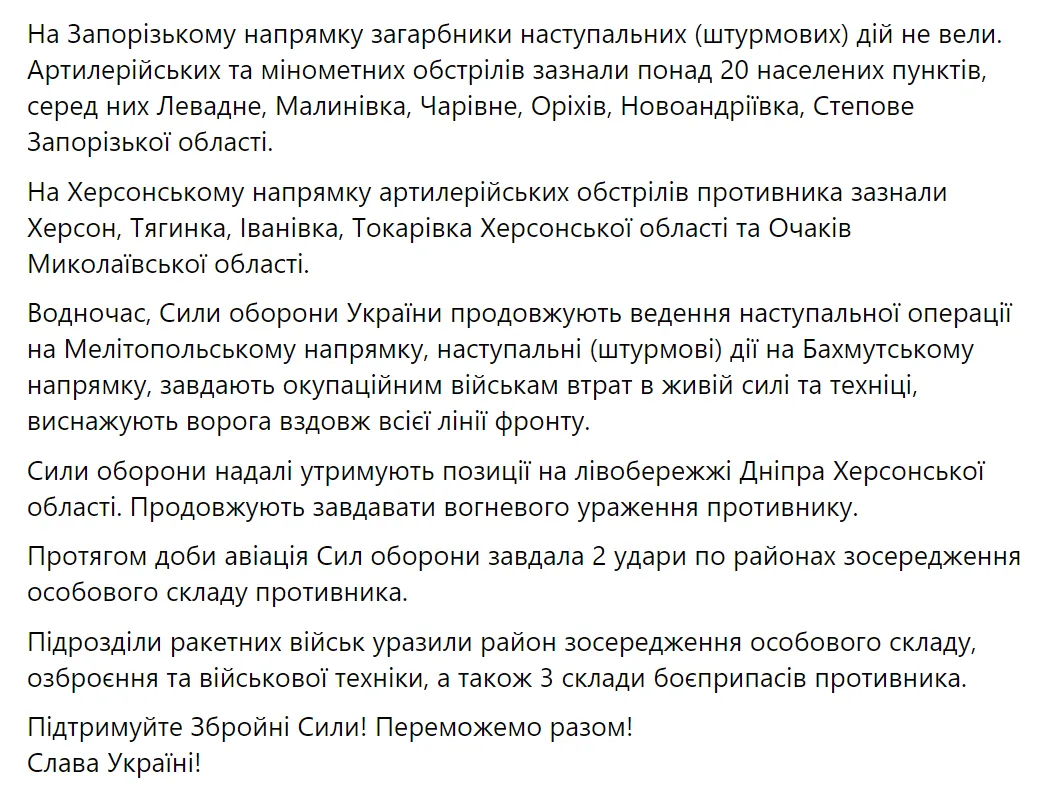 На Запорізькому напрямку загарбники наступальних (штурмових) дій не вели. Артилерійських та мінометних обстрілів зазнали понад 20 населених пунктів, серед них Левадне, Малинівка, Чарівне, Оріхів, Новоандріївка, Степове Запорізької області.

На Херсонському напрямку артилерійських обстрілів противника зазнали Херсон, Тягинка, Іванівка, Токарівка Херсонської області та Очаків Миколаївської області.

Водночас, Сили оборони України продовжують ведення наступальної операції на Мелітопольському напрямку, наступальні (штурмові) дії на Бахмутському напрямку, завдають окупаційним військам втрат в живій силі та техніці, виснажують ворога вздовж всієї лінії фронту.

Сили оборони надалі утримують позиції на лівобережжі Дніпра Херсонської області. Продовжують завдавати вогневого ураження противнику.

Протягом доби авіація Сил оборони завдала 2 удари по районах зосередження особового складу противника.

Підрозділи ракетних військ уразили район зосередження особового складу, озброєння та військової техніки, а також 3 склади боєприпасів противника.

Підтримуйте Збройні Сили! Переможемо разом!
Слава Україні!